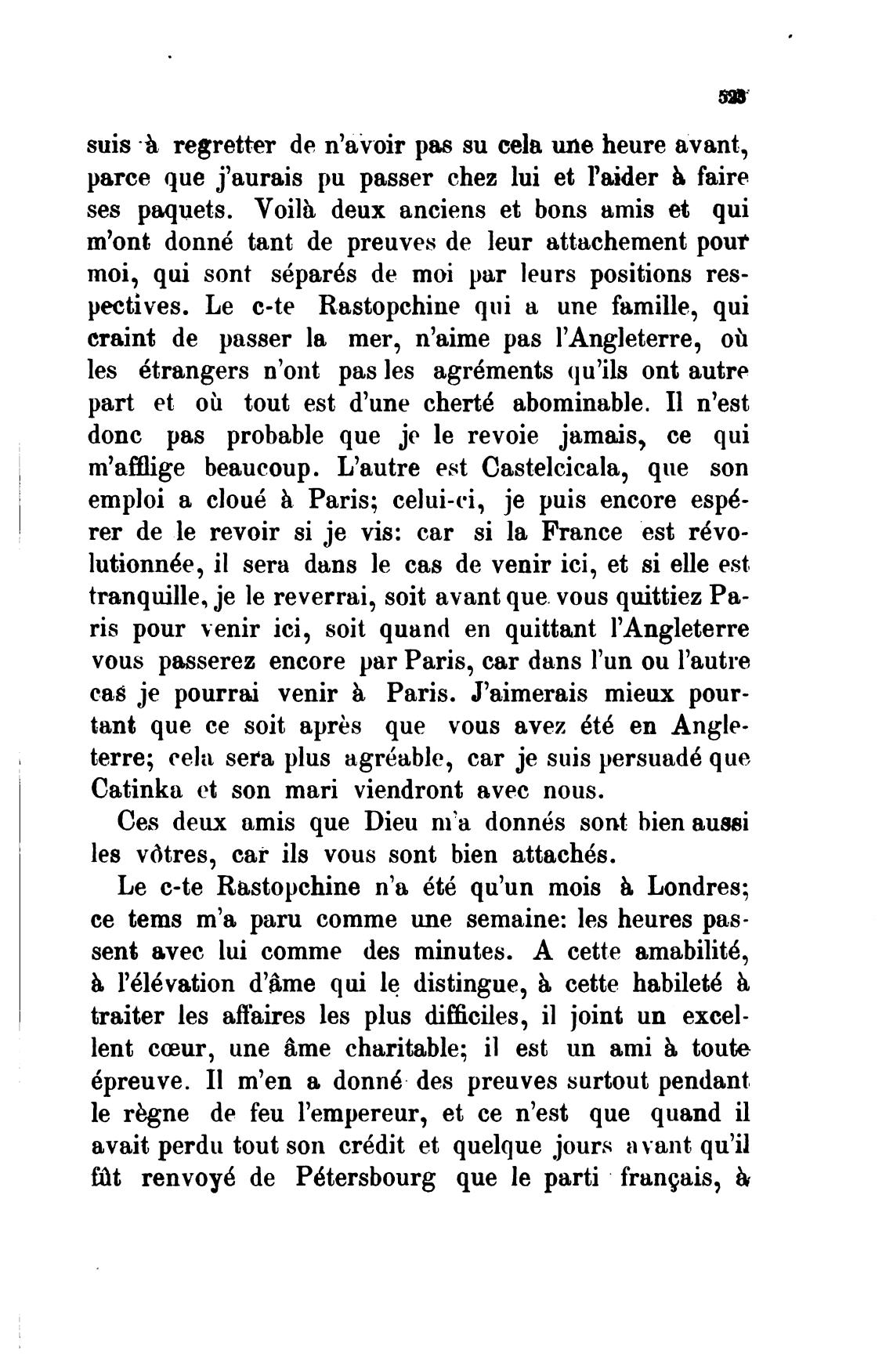 523

suis à regretter de n'avoir pas su cela une heure avant, parce que j'aurais pu passer chez lui et l'aider à faire ses paquets. Voilà deux anciens et bons amis et qui m'ont donné tant de preuves de leur attachement pour moi, qui sont séparés de moi par leurs positions respectives. Le c-te Rastopchine qui a une famille, qui craint de passer la mer, n'aime pas l'Angleterre, où les étrangers n'ont pas les agréments qu'ils ont autre part et où tout est d'une cherté abominable. Il n'est donc pas probable que je le revoie jamais, ce qui m'afflige beaucoup. L'autre est Castelcicala, que son emploi a cloué à Paris; celui-ci, je puis encore espérer de le revoir si je vis: car si la France est révolutionnée, il sera dans le cas de venir ici, et si elle est tranquille, je le reverrai, soit avant que vous quittiez Paris pour venir ici, soit quand en quittant l'Angleterre vous passerez encore par Paris, car dans l'un ou l'autre cas je pourrai venir à Paris. J'aimerais mieux pourtant que ce soit après que vous avez été en Angleterre; cela sera plus agréable, car je suis persuadé que Catinka et son mari viendront avec nous.

Ces deux amis que Dieu m'a donnés sont bien aussi les vôtres, car ils vous sont bien attachés.

Le c-te Rastopchine n'a été qu'un mois à Londres; ce tems m'a paru comme une semaine: les heures passent avec lui comme des minutes. A cette amabilité, à l'élévation d'âme qui le distingue, à cette habileté à traiter les affaires les plus difficiles, il joint un excellent cœur, une âme charitable; il est un ami à toute épreuve. Il m'en a donné des preuves surtout pendant le règne de feu l'empereur, et ce n'est que quand il avait perdu tout son crédit et quelque jours avant qu'il fût renvoyé de Pétersbourg que le parti français, à